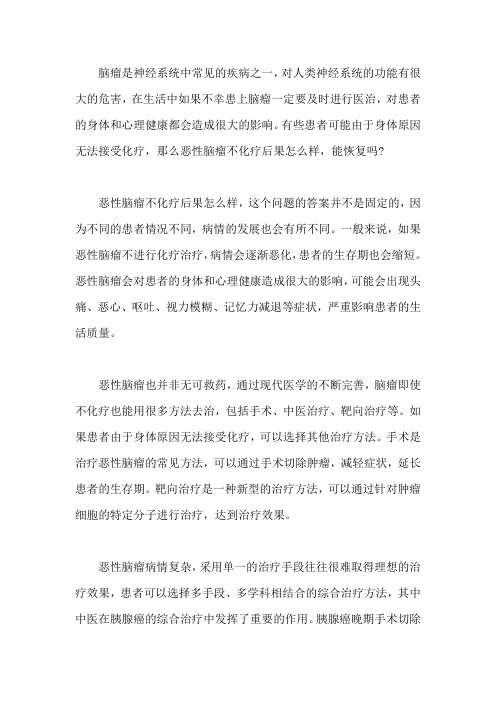 脑瘤是神经系统中常见的疾病之一，对人类神经系统的功能有很大的危害，在生活中如果不幸患上脑瘤一定要及时进行医治，对患者的身体和心理健康都会造成很大的影响。有些患者可能由于身体原因无法接受化疗，那么恶性脑瘤不化疗后果怎么样，能恢复吗？

恶性脑瘤不化疗后果怎么样，这个问题的答案并不是固定的，因为不同的患者情况不同，病情的发展也会有所不同。一般来说，如果恶性脑瘤不进行化疗治疗，病情会逐渐恶化，患者的生存期也会缩短。恶性脑瘤会对患者的身体和心理健康造成很大的影响，可能会出现头痛、恶心、呕吐、视力模糊、记忆力减退等症状，严重影响患者的生活质量。

恶性脑瘤也并非无可救药，通过现代医学的不断完善，脑瘤即使不化疗也能用很多方法去治，包括手术、中医治疗、靶向治疗等。如果患者由于身体原因无法接受化疗，可以选择其他治疗方法。手术是治疗恶性脑瘤的常见方法，可以通过手术切除肿瘤，减轻症状，延长患者的生存期。靶向治疗是一种新型的治疗方法，可以通过针对肿瘤细胞的特定分子进行治疗，达到治疗效果。

恶性脑瘤病情复杂，采用单一的治疗手段往往很难取得理想的治疗效果，患者可以选择多手段、多学科相结合的综合治疗方法，其中中医在胰腺癌的综合治疗中发挥了重要的作用。胰腺癌晚期手术切除